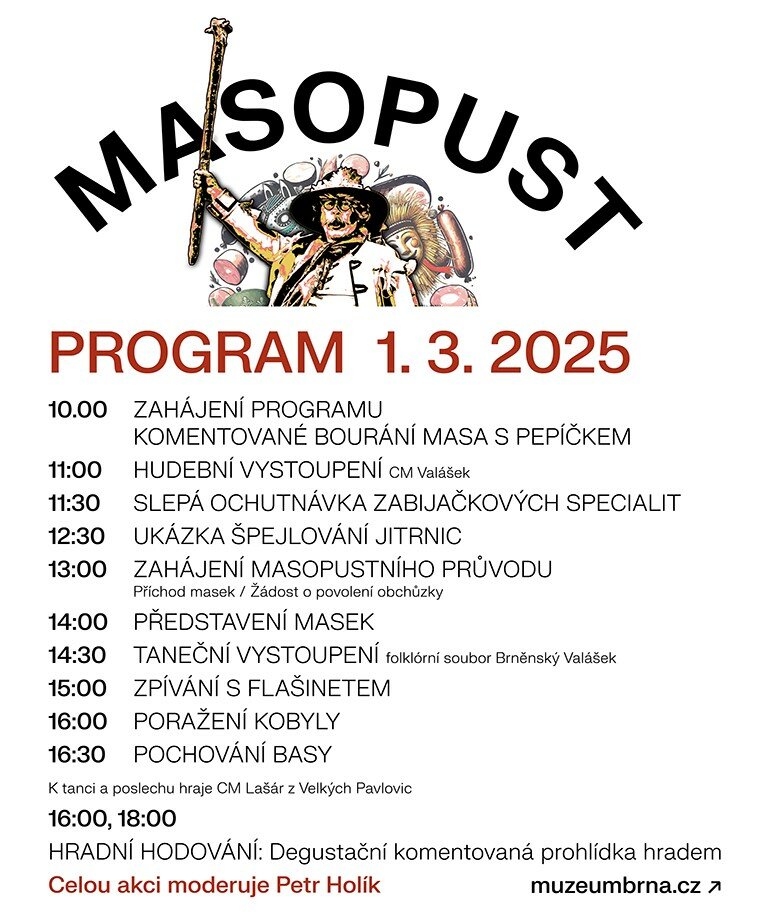 MASOPUST

PROGRAM 1. 3. 2025

10.00 ZAHÁJENÍ PROGRAMU
KOMENTOVANÉ BOURÁNÍ MASA S PEPÍČKEM

11:00 HUDEBNÍ VYSTOUPENÍ CM Valášek

11:30 SLEPÁ OCHUTNÁVKA ZABIJAČKOVÝCH SPECIALIT

12:30 UKÁZKA ŠPEJLOVÁNÍ JITRNIC

13:00 ZAHÁJENÍ MASOPUSTNÍHO PRŮVODU
Příchod masek / Žádost o povolení obchůzky

14:00 PŘEDSTAVENÍ MASEK

14:30 TANEČNÍ VYSTOUPENÍ folklórní soubor Brněnský Valášek

15:00 ZPÍVÁNÍ S FLAŠINETEM

16:00 PORAŽENÍ KOBYLY

16:30 POCHOVÁNÍ BASY

K tanci a poslechu hraje CM Lašár z Velkých Pavlovic

16:00, 18:00
HRADNÍ HODOVÁNÍ: Degustační komentovaná prohlídka hradem

Celou akci moderuje Petr Holík

muzeumbrna.cz ↗